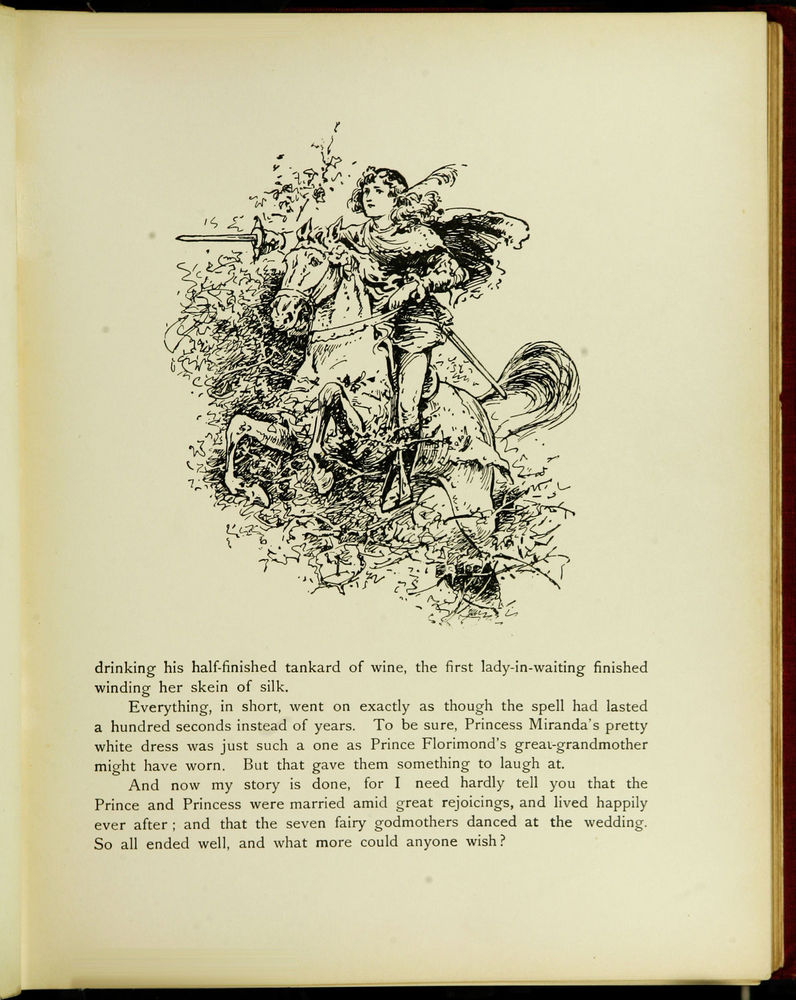 drinking his half-finished tankard of wine, the first lady-in-waiting finished winding her skein of silk.

Everything, in short, went on exactly as though the spell had lasted a hundred seconds instead of years. To be sure, Princess Miranda's pretty white dress was just such a one as Prince Florimond's great-grandmother might have worn. But that gave them something to laugh at.

And now my story is done, for I need hardly tell you that the Prince and Princess were married amid great rejoicings, and lived happily ever after; and that the seven fairy godmothers danced at the wedding. So all ended well, and what more could anyone wish?